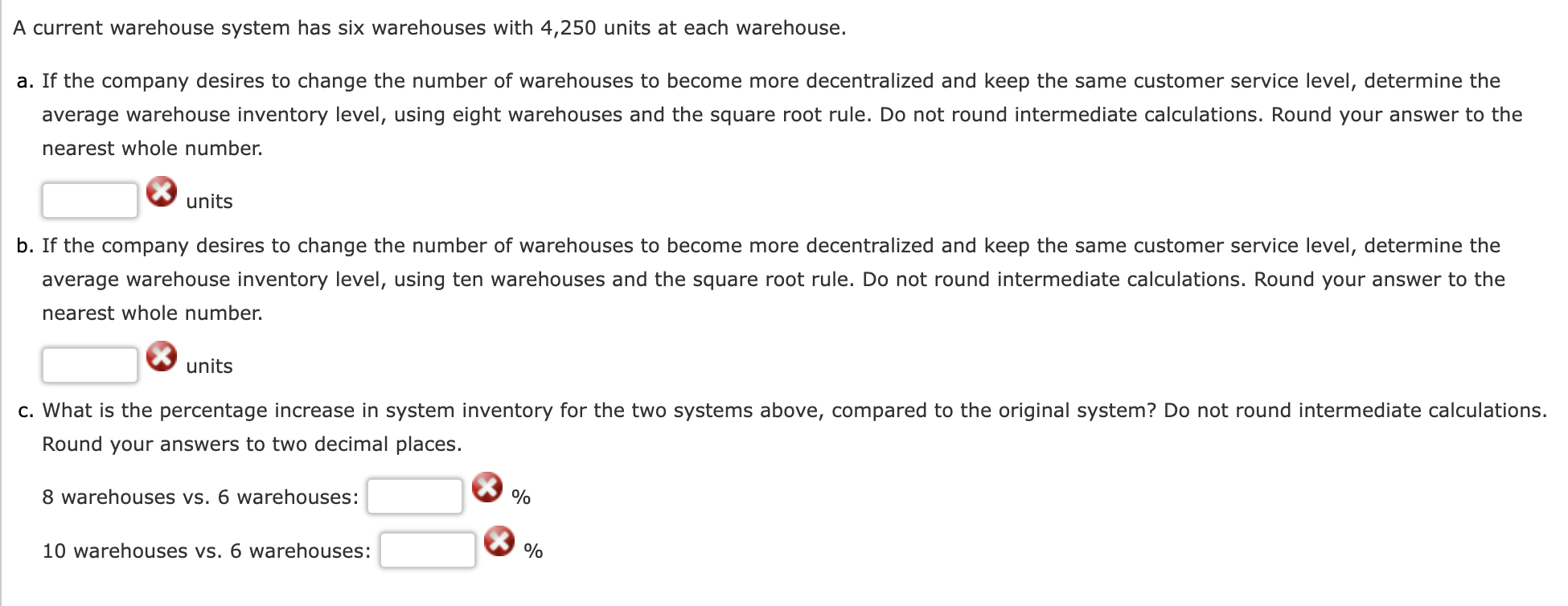 A current warehouse system has six warehouses with 4,250 units at each warehouse.

a. If the company desires to change the number of warehouses to become more decentralized and keep the same customer service level, determine the average warehouse inventory level, using eight warehouses and the square root rule. Do not round intermediate calculations. Round your answer to the nearest whole number.

units

b. If the company desires to change the number of warehouses to become more decentralized and keep the same customer service level, determine the average warehouse inventory level, using ten warehouses and the square root rule. Do not round intermediate calculations. Round your answer to the nearest whole number.

units

c. What is the percentage increase in system inventory for the two systems above, compared to the original system? Do not round intermediate calculations. Round your answers to two decimal places.

8 warehouses vs. 6 warehouses: %

10 warehouses vs. 6 warehouses: %